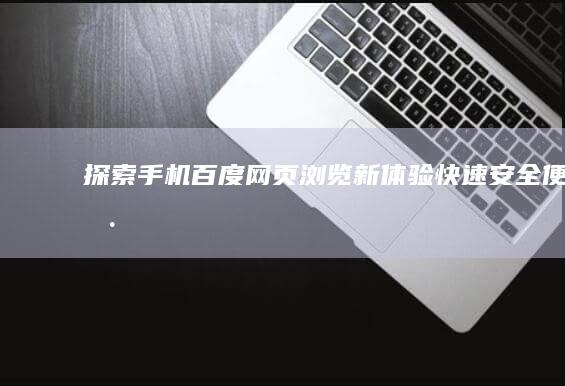 探索手机百度网页浏览新体验快速安全便